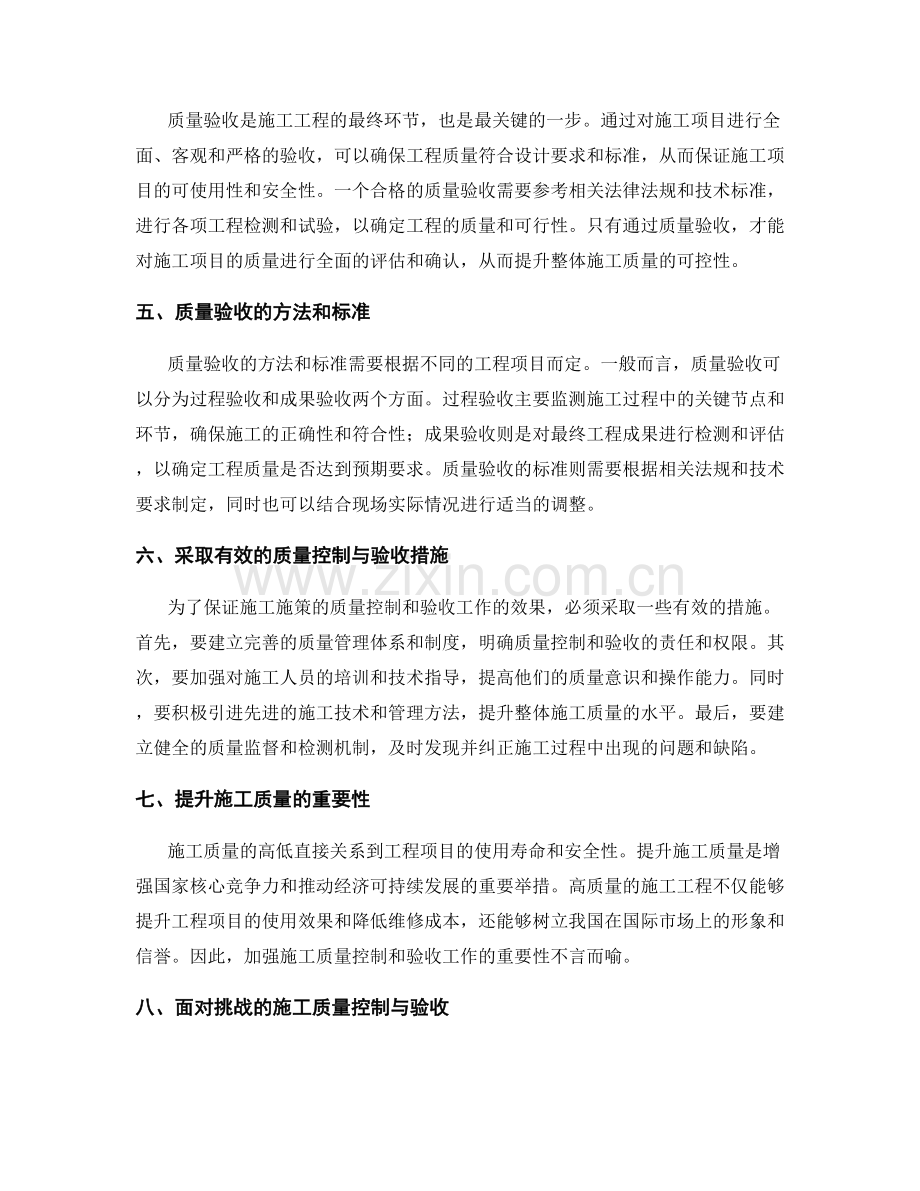 质量验收是施工工程的最终环节，也是最关键的一步。通过对施工项目进行全面、客观和严格的验收，可以确保工程质量符合设计要求和标准，从而保证施工项目的可使用性和安全性。一个合格的质量验收需要参考相关法律法规和技术标准，进行各项工程检测和试验，以确定工程的质量和可行性。只有通过质量验收，才能对施工项目的质量进行全面的评估和确认，从而提升整体施工质量的可控性。

五、质量验收的方法和标准

质量验收的方法和标准需要根据不同的工程项目而定。一般而言，质量验收可以分为过程验收和成果验收两个方面。过程验收主要监测施工过程中的关键节点和环节，确保施工的正确性和符合性；成果验收则是对最终工程成果进行检测和评估，以确定工程质量是否达到预期要求。质量验收的标准则需要根据相关法规和技术要求制定，同时也可以结合现场实际情况进行适当的调整。

六、采取有效的质量控制与验收措施

为了保证施工施策的质量控制和验收工作的效果，必须采取一些有效的措施。首先，要建立完善的质量管理体系和制度，明确质量控制和验收的责任和权限。其次，要加强对施工人员的培训和技术指导，提高他们的质量意识和操作能力。同时，要积极引进先进的施工技术和管理方法，提升整体施工质量的水平。最后，要建立健全的质量监督和检测机制，及时发现并纠正施工过程中出现的问题和缺陷。

七、提升施工质量的重要性

施工质量的高低直接关系到工程项目的使用寿命和安全性。提升施工质量是增强国家核心竞争力和推动经济可持续发展的重要举措。高质量的施工工程不仅能够提升工程项目的使用效果和降低维修成本，还能够树立我国在国际市场上的形象和信誉。因此，加强施工质量控制和验收工作的重要性不言而喻。

八、面对挑战的施工质量控制与验收

www.zixin.com.cn